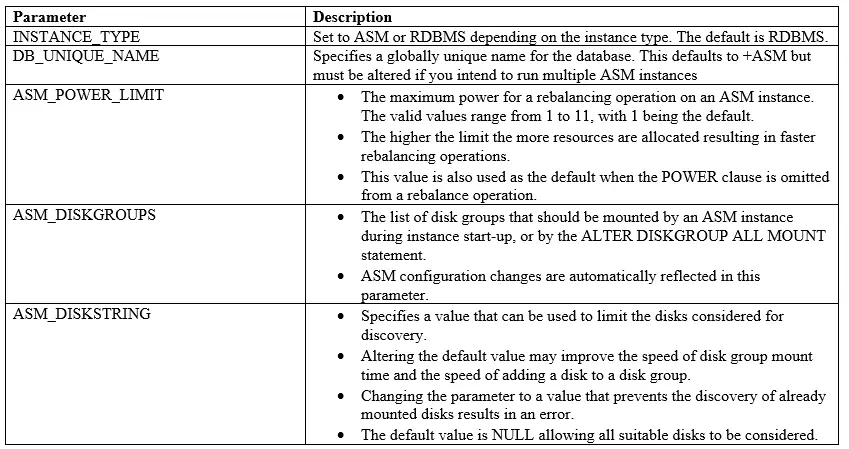 | Parameter | Description |
|---|---|
| INSTANCE_TYPE | Set to ASM or RDBMS depending on the instance type. The default is RDBMS. |
| DB_UNIQUE_NAME | Specifies a globally unique name for the database. This defaults to +ASM but must be altered if you intend to run multiple ASM instances |
| ASM_POWER_LIMIT | • The maximum power for a rebalancing operation on an ASM instance. The valid values range from 1 to 11, with 1 being the default. • The higher the limit the more resources are allocated resulting in faster rebalancing operations. • This value is also used as the default when the POWER clause is omitted from a rebalance operation. |
| ASM_DISKGROUPS | • The list of disk groups that should be mounted by an ASM instance during instance start-up, or by the ALTER DISKGROUP ALL MOUNT statement. • ASM configuration changes are automatically reflected in this parameter. |
| ASM_DISKSTRING | • Specifies a value that can be used to limit the disks considered for discovery. • Altering the default value may improve the speed of disk group mount time and the speed of adding a disk to a disk group. • Changing the parameter to a value that prevents the discovery of already mounted disks results in an error. • The default value is NULL allowing all suitable disks to be considered. |